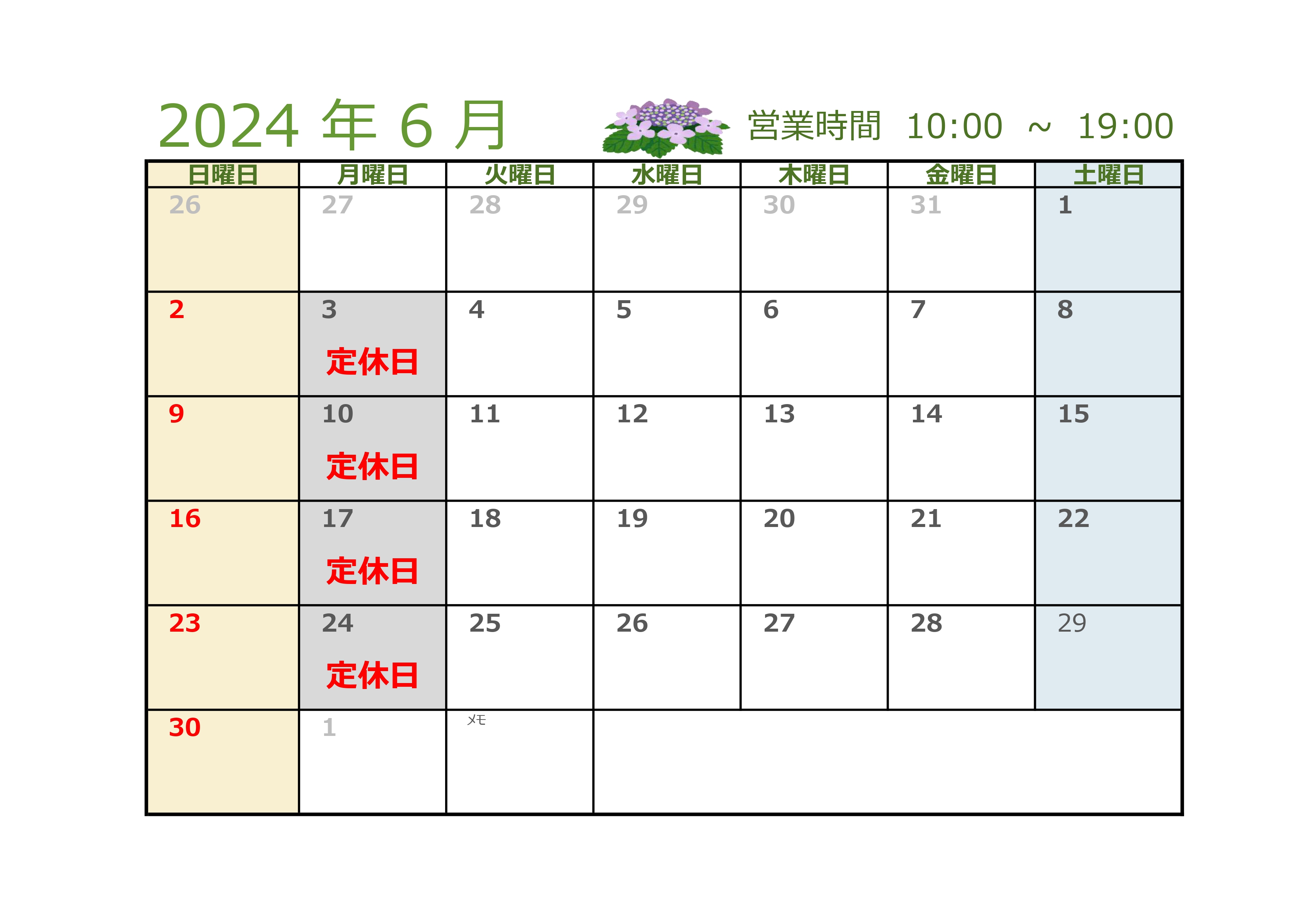 2024年6月

営業時間 10:00 ～ 19:00

| 日曜日 | 月曜日 | 火曜日 | 水曜日 | 木曜日 | 金曜日 | 土曜日 |
|---|---|---|---|---|---|---|
| 26 | 27 | 28 | 29 | 30 | 31 | 1 |
| 2 | 3 定休日 | 4 | 5 | 6 | 7 | 8 |
| 9 | 10 定休日 | 11 | 12 | 13 | 14 | 15 |
| 16 | 17 定休日 | 18 | 19 | 20 | 21 | 22 |
| 23 | 24 定休日 | 25 | 26 | 27 | 28 | 29 |
| 30 | 1 | メモ | | | | |